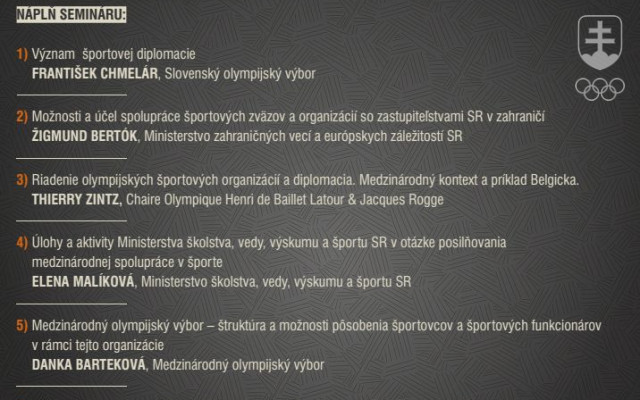 NÁPLŇ SEMINÁRU:

1) Význam športovej diplomacie
FRANTIŠEK CHMELÁR, Slovenský olympijský výbor

2) Možnosti a účel spolupráce športových zväzov a organizácií so zastupiteľstvami SR v zahraničí
ŽIGMUND BERTÓK, Ministerstvo zahraničných vecí a európskych záležitostí SR

3) Riadenie olympijských športových organizácií a diplomacia. Medzinárodný kontext a príklad Belgicka.
THIERRY ZINTZ, Chaire Olympique Henri de Baillet Latour & Jacques Rogge

4) Úlohy a aktivity Ministerstva školstva, vedy, výskumu a športu SR v otázke posilňovania medzinárodnej spolupráce v športe
ELENA MALÍKOVÁ, Ministerstvo školstva, vedy, výskumu a športu SR

5) Medzinárodný olympijský výbor – štruktúra a možnosti pôsobenia športovcov a športových funkcionárov v rámci tejto organizácie
DANKA BARTEKOVÁ, Medzinárodný olympijský výbor